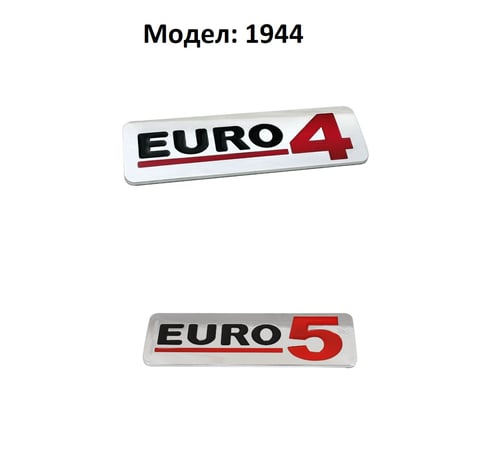 Модел: 1944

EURO 4

EURO 5